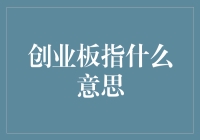 创业板指什么意思